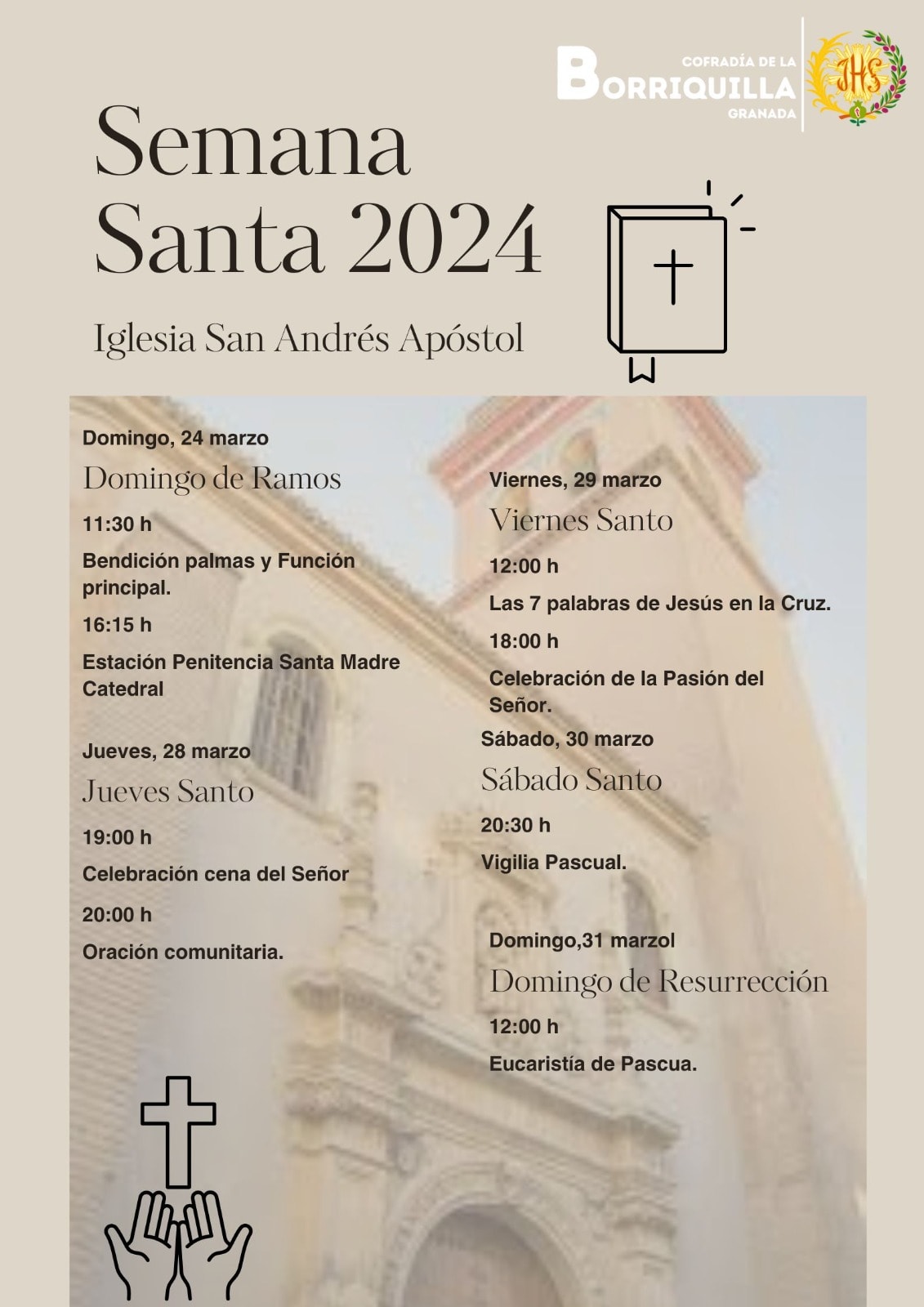 COFRADÍA DE LA
BORRIQUILLA
GRANADA

JHS

Semana Santa 2024

Iglesia San Andrés Apóstol

Domingo, 24 marzo

Domingo de Ramos

11:30 h

Bendición palmas y Función principal.

16:15 h

Estación Penitencia Santa Madre Catedral

Jueves, 28 marzo

Jueves Santo

19:00 h

Celebración cena del Señor

20:00 h

Oración comunitaria.

Viernes, 29 marzo

Viernes Santo

12:00 h

Las 7 palabras de Jesús en la Cruz.

18:00 h

Celebración de la Pasión del Señor.

Sábado, 30 marzo

Sábado Santo

20:30 h

Vigilia Pascual.

Domingo,31 marzol

Domingo de Resurrección

12:00 h

Eucaristía de Pascua.